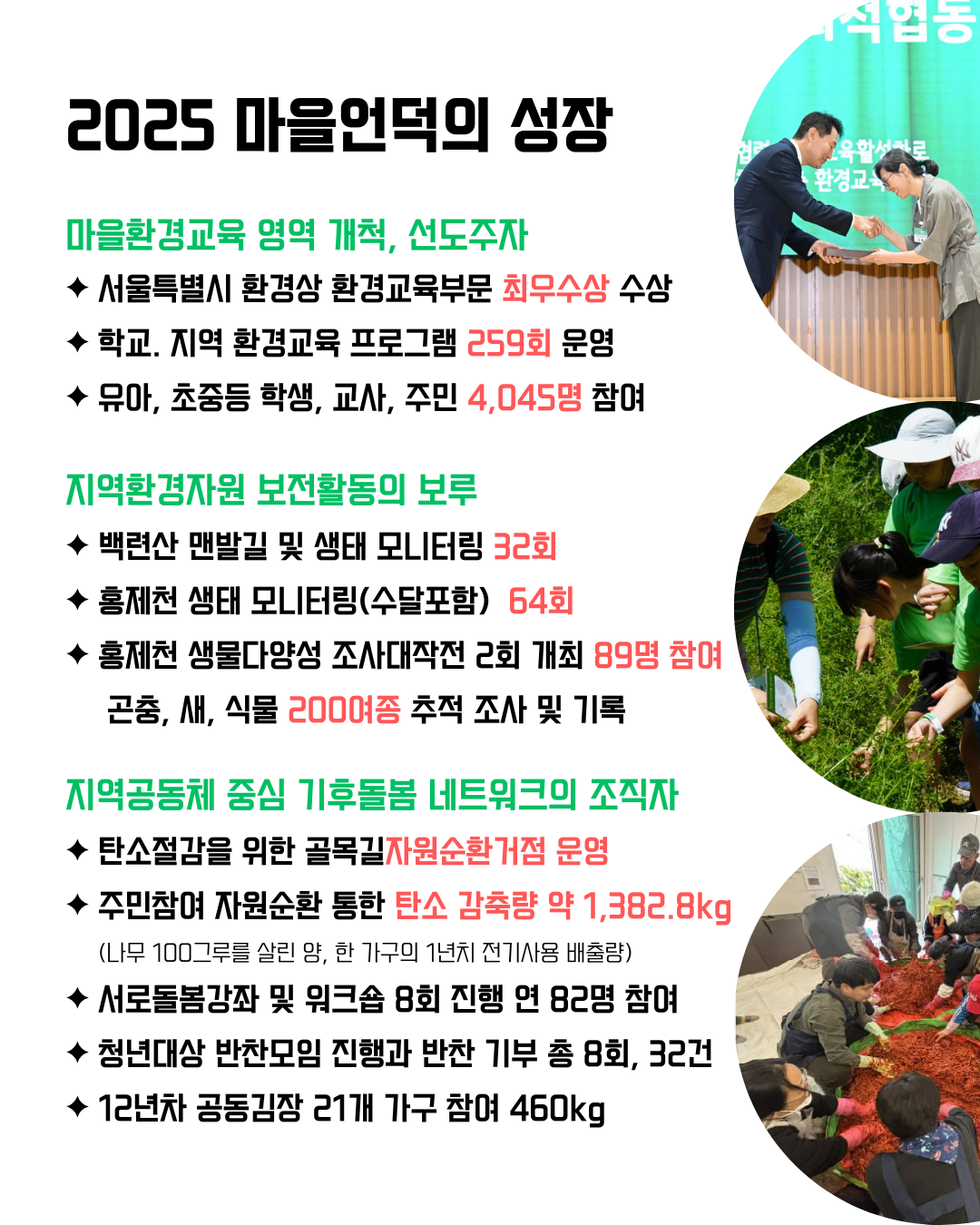 2025 마을언덕의 성장

마을환경교육 영역 개척, 선도주자

✦ 서울특별시 환경상 환경교육부문 최우수상 수상

✦ 학교. 지역 환경교육 프로그램 259회 운영

✦ 유아, 초중등 학생, 교사, 주민 4,045명 참여

지역환경자원 보전활동의 보루

✦ 백련산 맨발길 및 생태 모니터링 32회

✦ 홍제천 생태 모니터링(수달포함) 64회

✦ 홍제천 생물다양성 조사대작전 2회 개최 89명 참여
곤충, 새, 식물 200여종 추적 조사 및 기록

지역공동체 중심 기후돌봄 네트워크의 조직자

✦ 탄소절감을 위한 골목길자원순환거점 운영

✦ 주민참여 자원순환 통한 탄소 감축량 약 1,382.8kg
(나무 100그루를 살린 양, 한 가구의 1년치 전기사용 배출량)

✦ 서로돌봄강좌 및 워크숍 8회 진행 연 82명 참여

✦ 청년대상 반찬모임 진행과 반찬 기부 총 8회, 32건

✦ 12년차 공동김장 21개 가구 참여 460kg